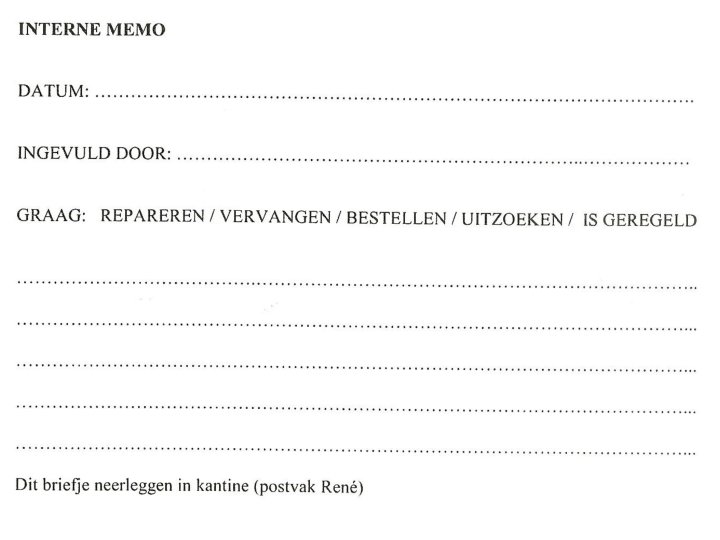 INTERNE MEMO

DATUM: ____

INGEVULD DOOR: ____

GRAAG: REPAREREN / VERVANGEN / BESTELLEN / UITZOEKEN / IS GEREGELD

____

____

____

____

____

Dit briefje neerleggen in kantine (postvak René)